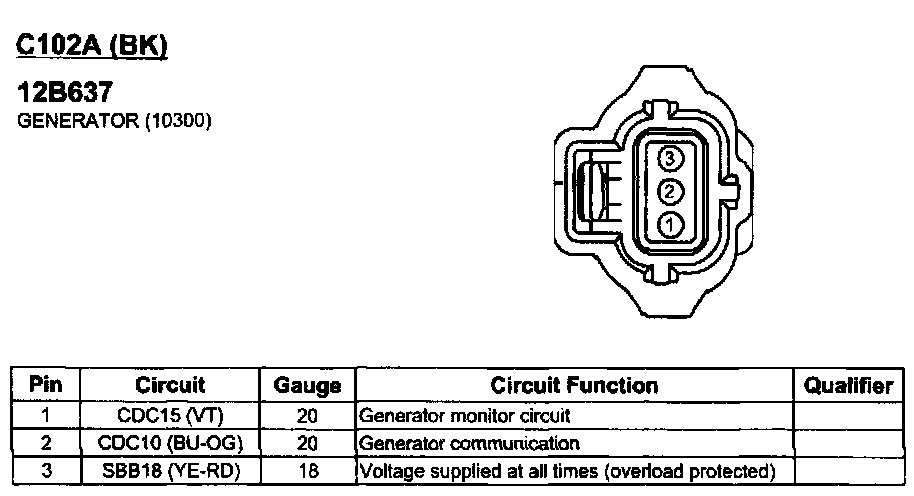 C102A (BK)

12B637
GENERATOR (10300)

3
2
1

| Pin | Circuit | Gauge | Circuit Function | Qualifier |
|---|---|---|---|---|
| 1 | CDC15 (VT) | 20 | Generator monitor circuit | |
| 2 | CDC10 (BU-OG) | 20 | Generator communication | |
| 3 | SBB18 (YE-RD) | 18 | Voltage supplied at all times (overload protected) | |